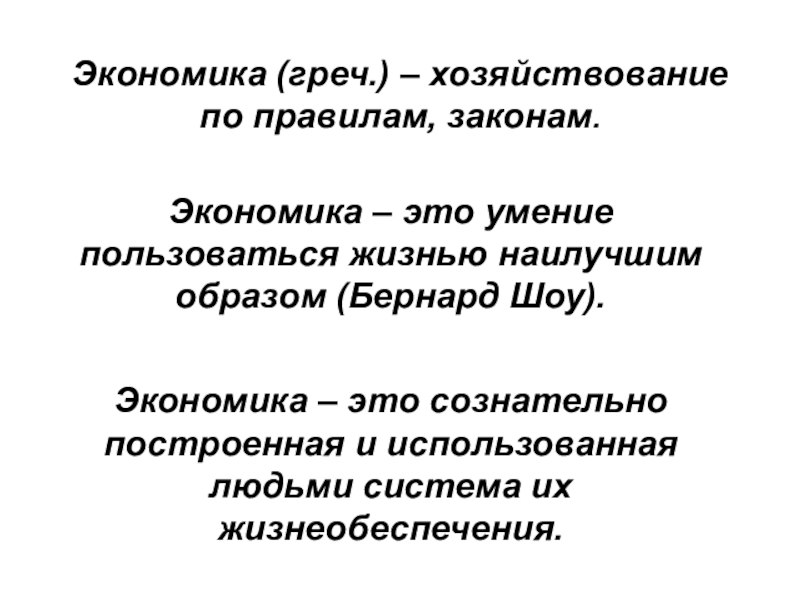 Экономика (греч.) – хозяйствование по правилам, законам.

Экономика – это умение пользоваться жизнью наилучшим образом (Бернард Шоу).

Экономика – это сознательно построенная и использованная людьми система их жизнеобеспечения.